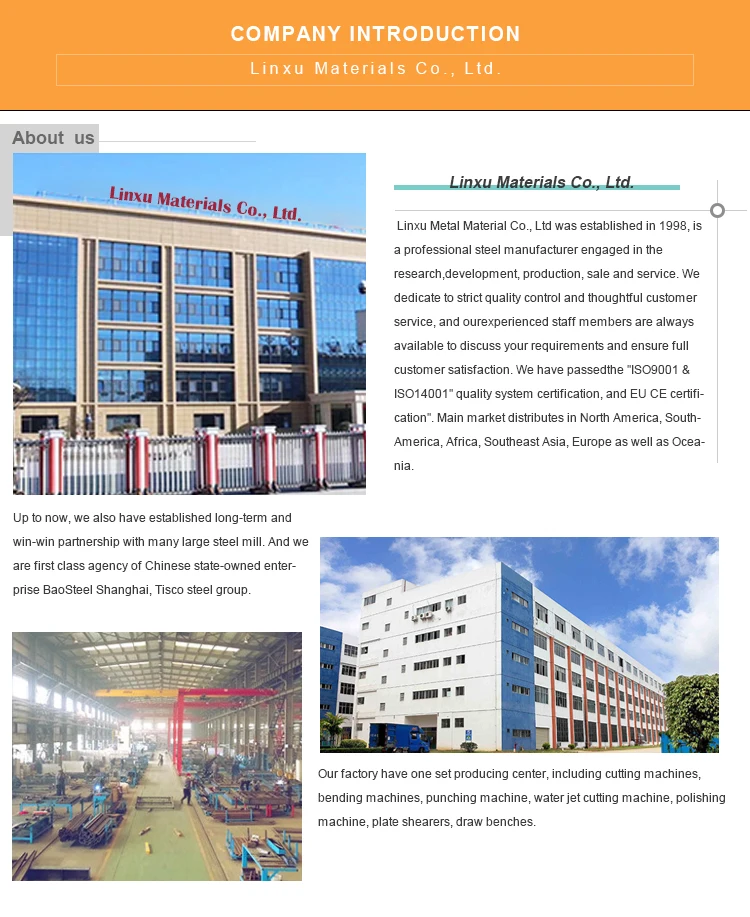 COMPANY INTRODUCTION

Linxu Materials Co., Ltd.

About us

Linxu Materials Co., Ltd.

Linxu Materials Co., Ltd.

Linxu Metal Material Co., Ltd was established in 1998, is a professional steel manufacturer engaged in the research,development, production, sale and service. We dedicate to strict quality control and thoughtful customer service, and ourexperienced staff members are always available to discuss your requirements and ensure full customer satisfaction. We have passedthe "ISO9001 & ISO14001" quality system certification, and EU CE certification". Main market distributes in North America, South-America, Africa, Southeast Asia, Europe as well as Oceania.

Up to now, we also have established long-term and win-win partnership with many large steel mill. And we are first class agency of Chinese state-owned enterprise BaoSteel Shanghai, Tisco steel group.

Our factory have one set producing center, including cutting machines, bending machines, punching machine, water jet cutting machine, polishing machine, plate shearers, draw benches.